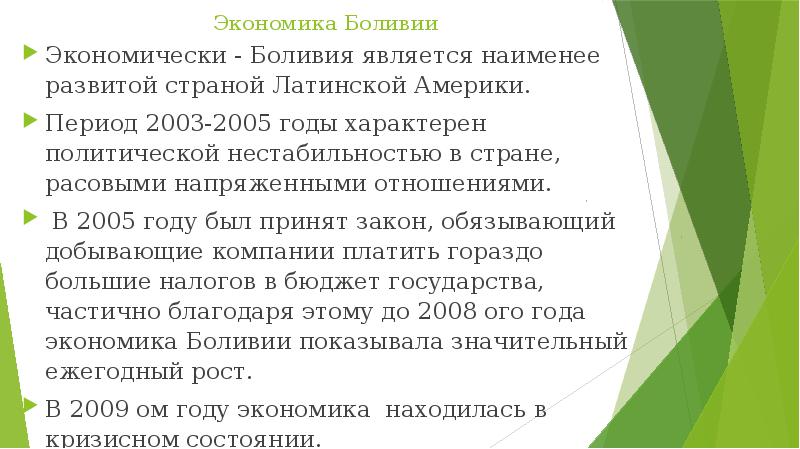 Экономика Боливии

Экономически - Боливия является наименее развитой страной Латинской Америки.

Период 2003-2005 годы характерен политической нестабильностью в стране, расовыми напряженными отношениями.

В 2005 году был принят закон, обязывающий добывающие компании платить гораздо большие налогов в бюджет государства, частично благодаря этому до 2008 ого года экономика Боливии показывала значительный ежегодный рост.

В 2009 ом году экономика находилась в кризисном состоянии.